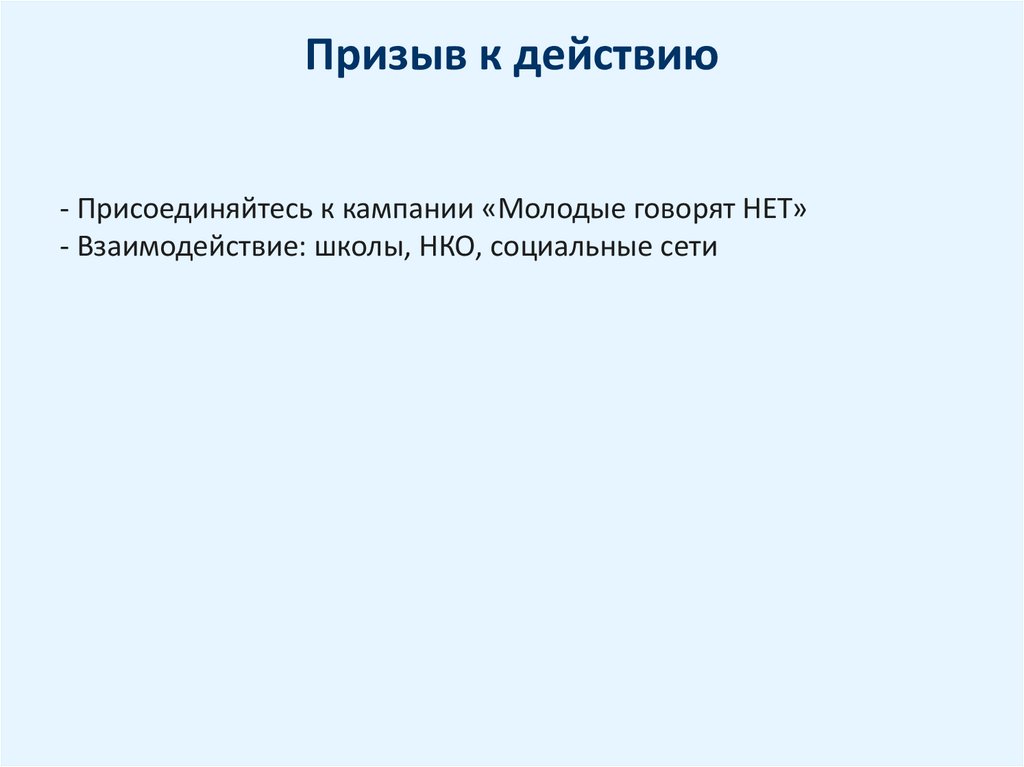 Призыв к действию

- Присоединяйтесь к кампании «Молодые говорят НЕТ»
- Взаимодействие: школы, НКО, социальные сети